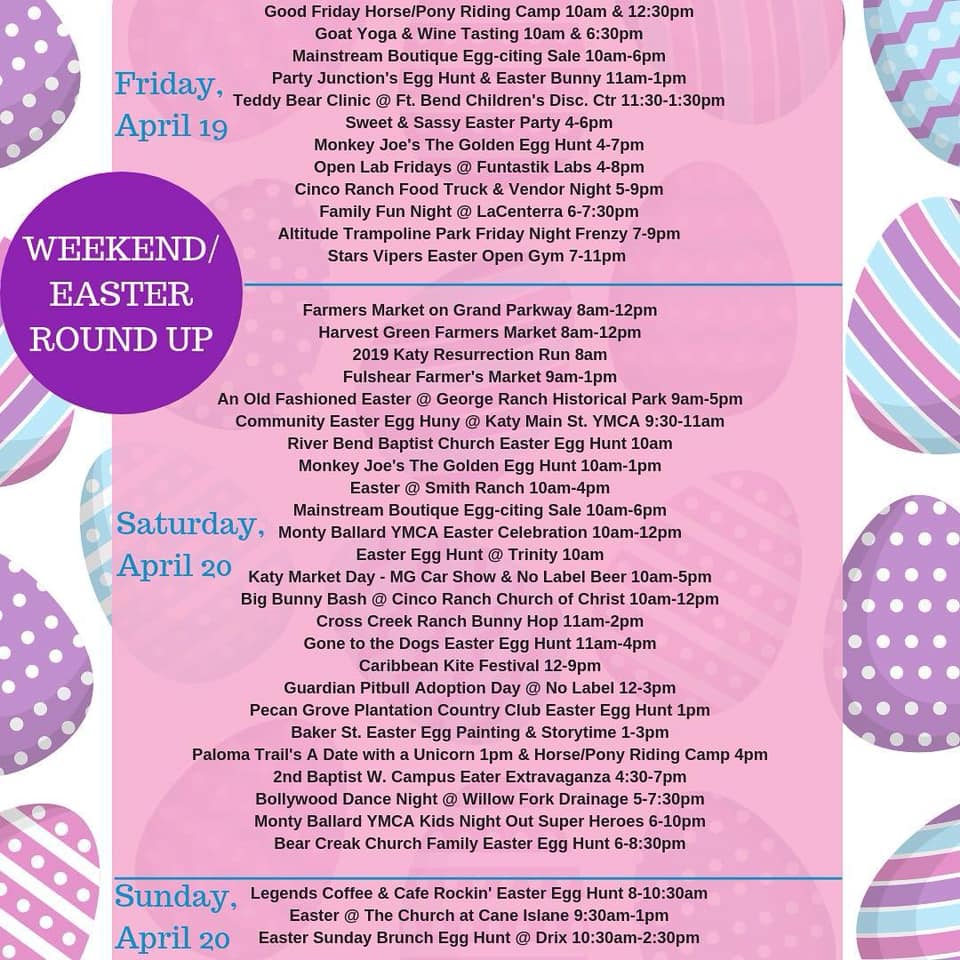 WEEKEND/ EASTER ROUND UP

Friday, April 19

Good Friday Horse/Pony Riding Camp 10am & 12:30pm
Goat Yoga & Wine Tasting 10am & 6:30pm
Mainstream Boutique Egg-citing Sale 10am-6pm
Party Junction's Egg Hunt & Easter Bunny 11am-1pm
Teddy Bear Clinic @ Ft. Bend Children's Disc. Ctr 11:30-1:30pm
Sweet & Sassy Easter Party 4-6pm
Monkey Joe's The Golden Egg Hunt 4-7pm
Open Lab Fridays @ Funtastik Labs 4-8pm
Cinco Ranch Food Truck & Vendor Night 5-9pm
Family Fun Night @ LaCenterra 6-7:30pm
Altitude Trampoline Park Friday Night Frenzy 7-9pm
Stars Vipers Easter Open Gym 7-11pm

Saturday, April 20

Farmers Market on Grand Parkway 8am-12pm
Harvest Green Farmers Market 8am-12pm
2019 Katy Resurrection Run 8am
Fulshear Farmer's Market 9am-1pm
An Old Fashioned Easter @ George Ranch Historical Park 9am-5pm
Community Easter Egg Huny @ Katy Main St. YMCA 9:30-11am
River Bend Baptist Church Easter Egg Hunt 10am
Monkey Joe's The Golden Egg Hunt 10am-1pm
Easter @ Smith Ranch 10am-4pm
Mainstream Boutique Egg-citing Sale 10am-6pm
Monty Ballard YMCA Easter Celebration 10am-12pm
Easter Egg Hunt @ Trinity 10am
Katy Market Day - MG Car Show & No Label Beer 10am-5pm
Big Bunny Bash @ Cinco Ranch Church of Christ 10am-12pm
Cross Creek Ranch Bunny Hop 11am-2pm
Gone to the Dogs Easter Egg Hunt 11am-4pm
Caribbean Kite Festival 12-9pm
Guardian Pitbull Adoption Day @ No Label 12-3pm
Pecan Grove Plantation Country Club Easter Egg Hunt 1pm
Baker St. Easter Egg Painting & Storytime 1-3pm
Paloma Trail's A Date with a Unicorn 1pm & Horse/Pony Riding Camp 4pm
2nd Baptist W. Campus Eater Extravaganza 4:30-7pm
Bollywood Dance Night @ Willow Fork Drainage 5-7:30pm
Monty Ballard YMCA Kids Night Out Super Heroes 6-10pm
Bear Creak Church Family Easter Egg Hunt 6-8:30pm

Sunday, April 20

Legends Coffee & Cafe Rockin' Easter Egg Hunt 8-10:30am
Easter @ The Church at Cane Islane 9:30am-1pm
Easter Sunday Brunch Egg Hunt @ Drix 10:30am-2:30pm